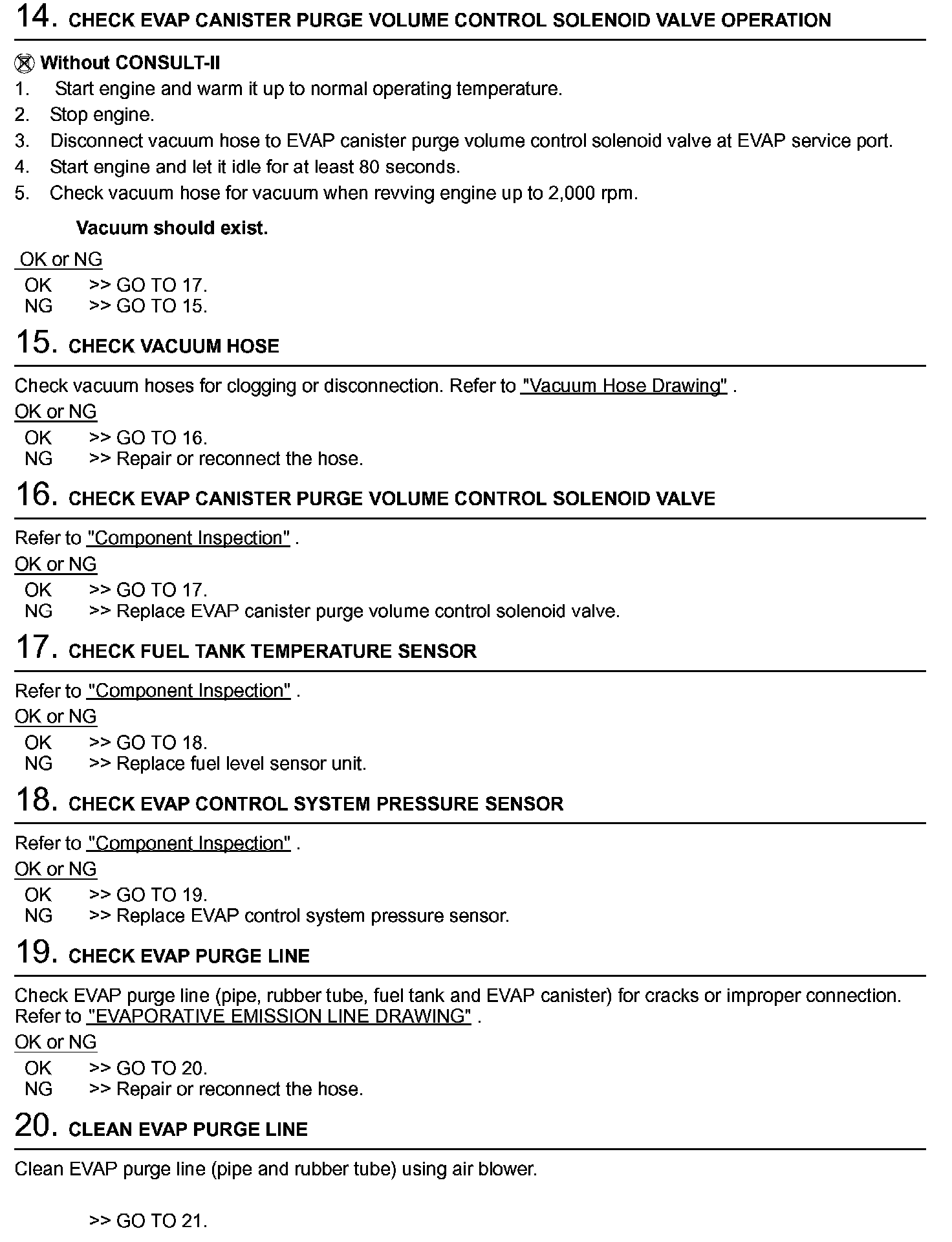 14. CHECK EVAP CANISTER PURGE VOLUME CONTROL SOLENOID VALVE OPERATION

Without CONSULT-II
1. Start engine and warm it up to normal operating temperature.
2. Stop engine.
3. Disconnect vacuum hose to EVAP canister purge volume control solenoid valve at EVAP service port.
4. Start engine and let it idle for at least 80 seconds.
5. Check vacuum hose for vacuum when revving engine up to 2,000 rpm.

Vacuum should exist.

OK or NG
OK >> GO TO 17.
NG >> GO TO 15.

15. CHECK VACUUM HOSE

Check vacuum hoses for clogging or disconnection. Refer to "Vacuum Hose Drawing" .
OK or NG
OK >> GO TO 16.
NG >> Repair or reconnect the hose.

16. CHECK EVAP CANISTER PURGE VOLUME CONTROL SOLENOID VALVE

Refer to "Component Inspection" .
OK or NG
OK >> GO TO 17.
NG >> Replace EVAP canister purge volume control solenoid valve.

17. CHECK FUEL TANK TEMPERATURE SENSOR

Refer to "Component Inspection" .
OK or NG
OK >> GO TO 18.
NG >> Replace fuel level sensor unit.

18. CHECK EVAP CONTROL SYSTEM PRESSURE SENSOR

Refer to "Component Inspection" .
OK or NG
OK >> GO TO 19.
NG >> Replace EVAP control system pressure sensor.

19. CHECK EVAP PURGE LINE

Check EVAP purge line (pipe, rubber tube, fuel tank and EVAP canister) for cracks or improper connection. Refer to "EVAPORATIVE EMISSION LINE DRAWING" .
OK or NG
OK >> GO TO 20.
NG >> Repair or reconnect the hose.

20. CLEAN EVAP PURGE LINE

Clean EVAP purge line (pipe and rubber tube) using air blower.

>> GO TO 21.